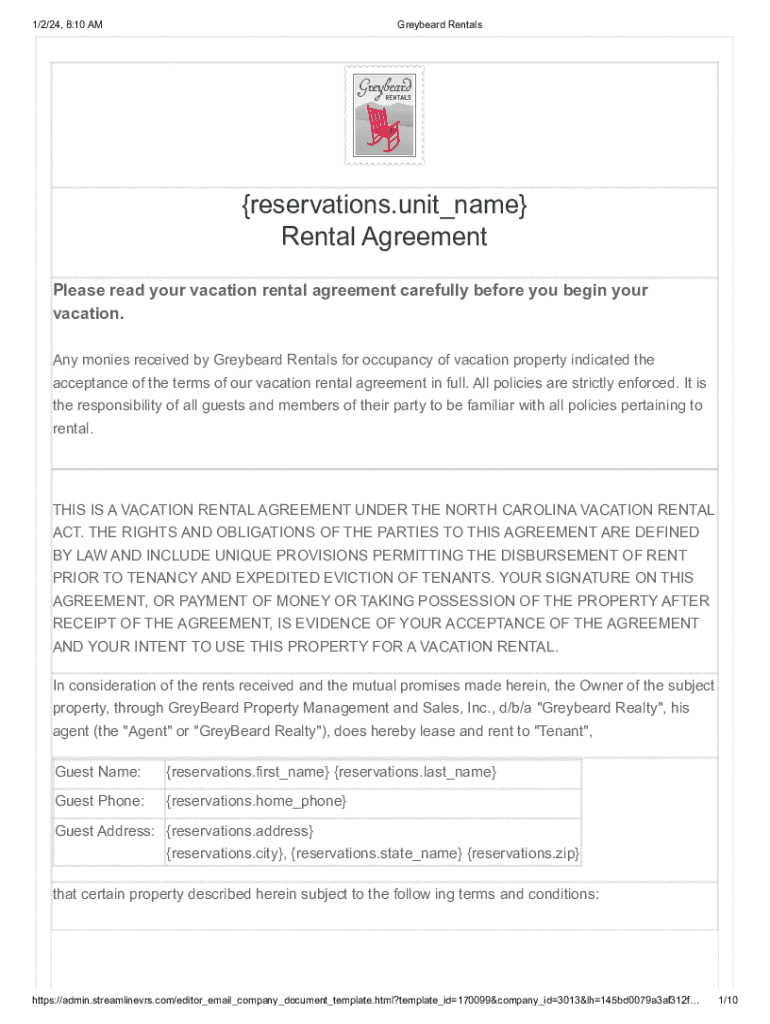 1/2/24, 8:10 AM

Greybeard Rentals

Greybeard RENTALS

{reservations.unit_name}
Rental Agreement

Please read your vacation rental agreement carefully before you begin your vacation.

Any monies received by Greybeard Rentals for occupancy of vacation property indicated the acceptance of the terms of our vacation rental agreement in full. All policies are strictly enforced. It is the responsibility of all guests and members of their party to be familiar with all policies pertaining to rental.

THIS IS A VACATION RENTAL AGREEMENT UNDER THE NORTH CAROLINA VACATION RENTAL ACT. THE RIGHTS AND OBLIGATIONS OF THE PARTIES TO THIS AGREEMENT ARE DEFINED BY LAW AND INCLUDE UNIQUE PROVISIONS PERMITTING THE DISBURSEMENT OF RENT PRIOR TO TENANCY AND EXPEDITED EVICTION OF TENANTS. YOUR SIGNATURE ON THIS AGREEMENT, OR PAYMENT OF MONEY OR TAKING POSSESSION OF THE PROPERTY AFTER RECEIPT OF THE AGREEMENT, IS EVIDENCE OF YOUR ACCEPTANCE OF THE AGREEMENT AND YOUR INTENT TO USE THIS PROPERTY FOR A VACATION RENTAL.

In consideration of the rents received and the mutual promises made herein, the Owner of the subject property, through GreyBeard Property Management and Sales, Inc., d/b/a "Greybeard Realty", his agent (the "Agent" or "GreyBeard Realty"), does hereby lease and rent to "Tenant",

| Guest Name: | {reservations.first_name} {reservations.last_name} |
|---|---|
| Guest Phone: | {reservations.home_phone} |
| Guest Address: | {reservations.address} {reservations.city}, {reservations.state_name} {reservations.zip} |

that certain property described herein subject to the follow ing terms and conditions:

https://admin.streamlinevrs.com/editor_email_company_document_template.html?template_id=170099&company_id=3013&lh=145bd0079a3af312f... 1/10